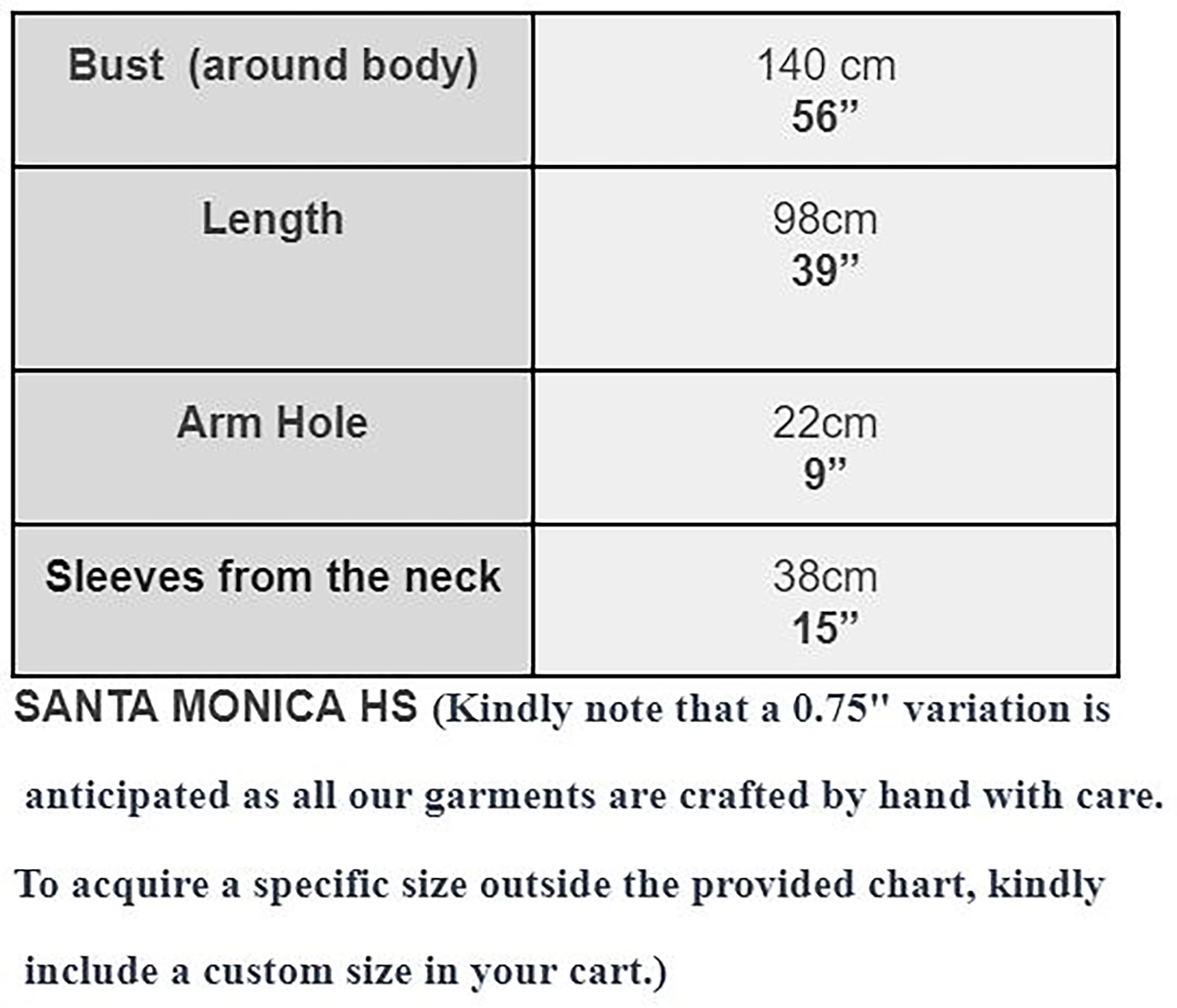 | Bust (around body) | 140 cm 56” |
|---|---|
| Length | 98cm 39” |
| Arm Hole | 22cm 9” |
| Sleeves from the neck | 38cm 15” |

SANTA MONICA HS (Kindly note that a 0.75" variation is anticipated as all our garments are crafted by hand with care. To acquire a specific size outside the provided chart, kindly include a custom size in your cart.)